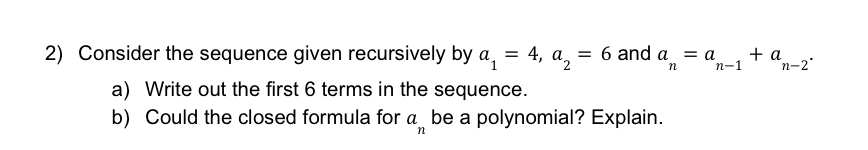 2) Consider the sequence given recursively by $a_1 = 4$, $a_2 = 6$ and $a_n = a_{n-1} + a_{n-2}$.

a) Write out the first 6 terms in the sequence.

b) Could the closed formula for $a_n$ be a polynomial? Explain.